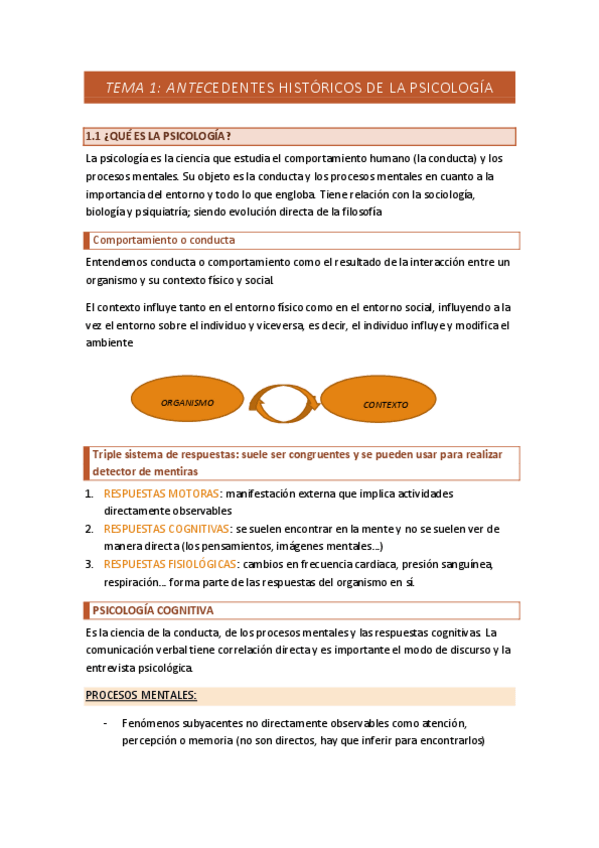 TEMA 1: ANTECEDENTES HISTÓRICOS DE LA PSICOLOGÍA

1.1 ¿QUÉ ES LA PSICOLOGÍA?

La psicología es la ciencia que estudia el comportamiento humano (la conducta) y los procesos mentales. Su objeto es la conducta y los procesos mentales en cuanto a la importancia del entorno y todo lo que engloba. Tiene relación con la sociología, biología y psiquiatría; siendo evolución directa de la filosofía

Comportamiento o conducta

Entendemos conducta o comportamiento como el resultado de la interacción entre un organismo y su contexto físico y social.

El contexto influye tanto en el entorno físico como en el entorno social, influyendo a la vez el entorno sobre el individuo y viceversa, es decir, el individuo influye y modifica el ambiente

ORGANISMO

CONTEXTO

Triple sistema de respuestas: suele ser congruentes y se pueden usar para realizar detector de mentiras

1. RESPUESTAS MOTORAS: manifestación externa que implica actividades directamente observables
2. RESPUESTAS COGNITIVAS: se suelen encontrar en la mente y no se suelen ver de manera directa (los pensamientos, imágenes mentales...)
3. RESPUESTAS FISIOLÓGICAS: cambios en frecuencia cardiaca, presión sanguínea, respiración... forma parte de las respuestas del organismo en sí.

PSICOLOGÍA COGNITIVA

Es la ciencia de la conducta, de los procesos mentales y las respuestas cognitivas. La comunicación verbal tiene correlación directa y es importante el modo de discurso y la entrevista psicológica.

PROCESOS MENTALES:

- Fenómenos subyacentes no directamente observables como atención, percepción o memoria (no son directos, hay que inferir para encontrarlos)